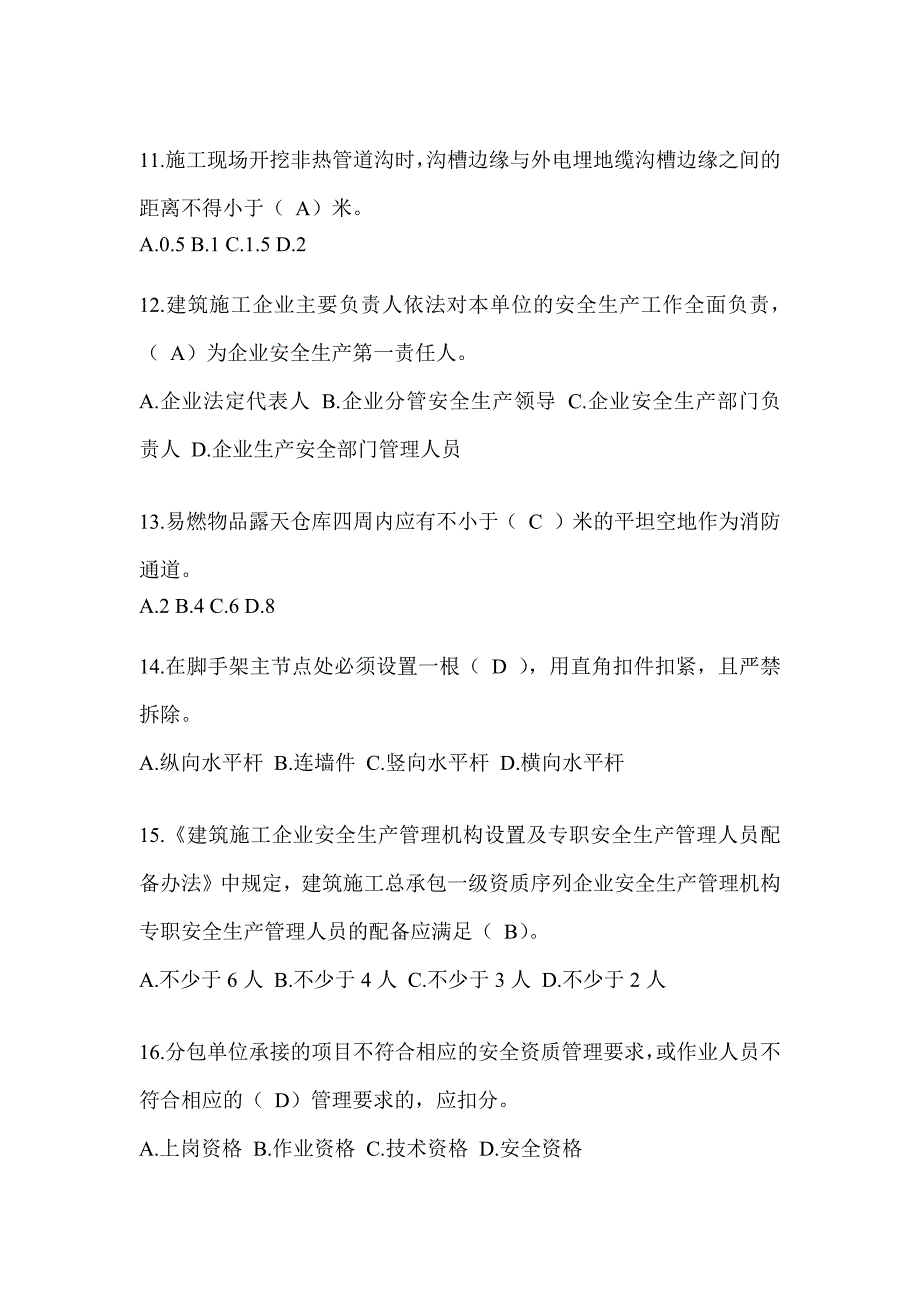 11.施工现场开挖非热管道沟时，沟槽边缘与外电埋地缆沟槽边缘之间的距离不得小于（ A）米。
A.0.5 B.1 C.1.5 D.2

12.建筑施工企业主要负责人依法对本单位的安全生产工作全面负责，（ A）为企业安全生产第一责任人。
A.企业法定代表人 B.企业分管安全生产领导 C.企业安全生产部门负责人 D.企业生产安全部门管理人员

13.易燃物品露天仓库四周内应有不小于（ C ）米的平坦空地作为消防通道。
A.2 B.4 C.6 D.8

14.在脚手架主节点处必须设置一根（ D ），用直角扣件扣紧，且严禁拆除。
A.纵向水平杆 B.连墙件 C.竖向水平杆 D.横向水平杆

15.《建筑施工企业安全生产管理机构设置及专职安全生产管理人员配备办法》中规定，建筑施工总承包一级资质序列企业安全生产管理机构专职安全生产管理人员的配备应满足（ B)。
A.不少于 6 人 B.不少于 4 人 C.不少于 3 人 D.不少于 2 人

16.分包单位承接的项目不符合相应的安全资质管理要求，或作业人员不符合相应的（ D）管理要求的，应扣分。
A.上岗资格 B.作业资格 C.技术资格 D.安全资格